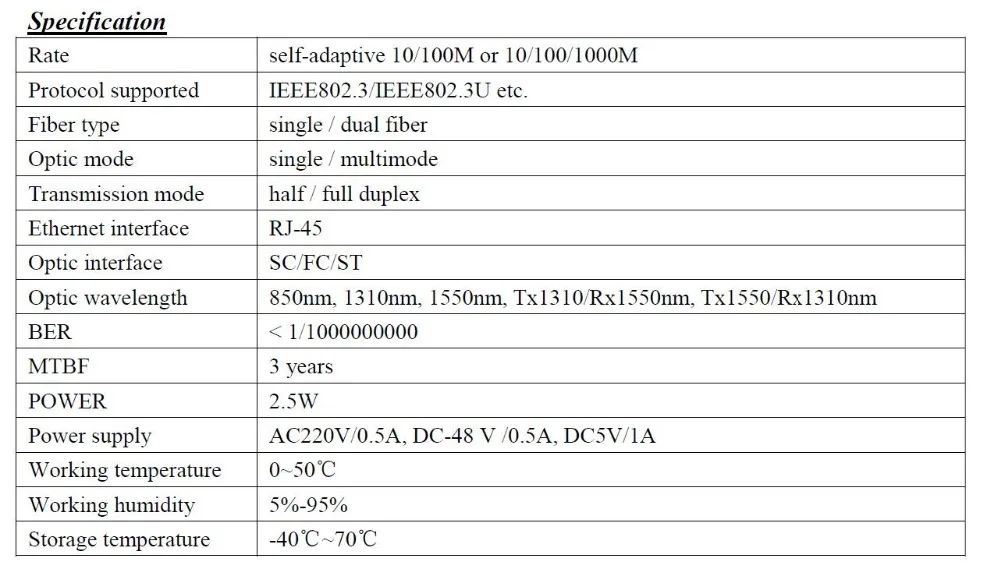 Specification

| Rate | self-adaptive 10/100M or 10/100/1000M |
|---|---|
| Protocol supported | IEEE802.3/IEEE802.3U etc. |
| Fiber type | single / dual fiber |
| Optic mode | single / multimode |
| Transmission mode | half / full duplex |
| Ethernet interface | RJ-45 |
| Optic interface | SC/FC/ST |
| Optic wavelength | 850nm, 1310nm, 1550nm, Tx1310/Rx1550nm, Tx1550/Rx1310nm |
| BER | < 1/1000000000 |
| MTBF | 3 years |
| POWER | 2.5W |
| Power supply | AC220V/0.5A, DC-48 V /0.5A, DC5V/1A |
| Working temperature | 0~50℃ |
| Working humidity | 5%-95% |
| Storage temperature | -40℃~70℃ |